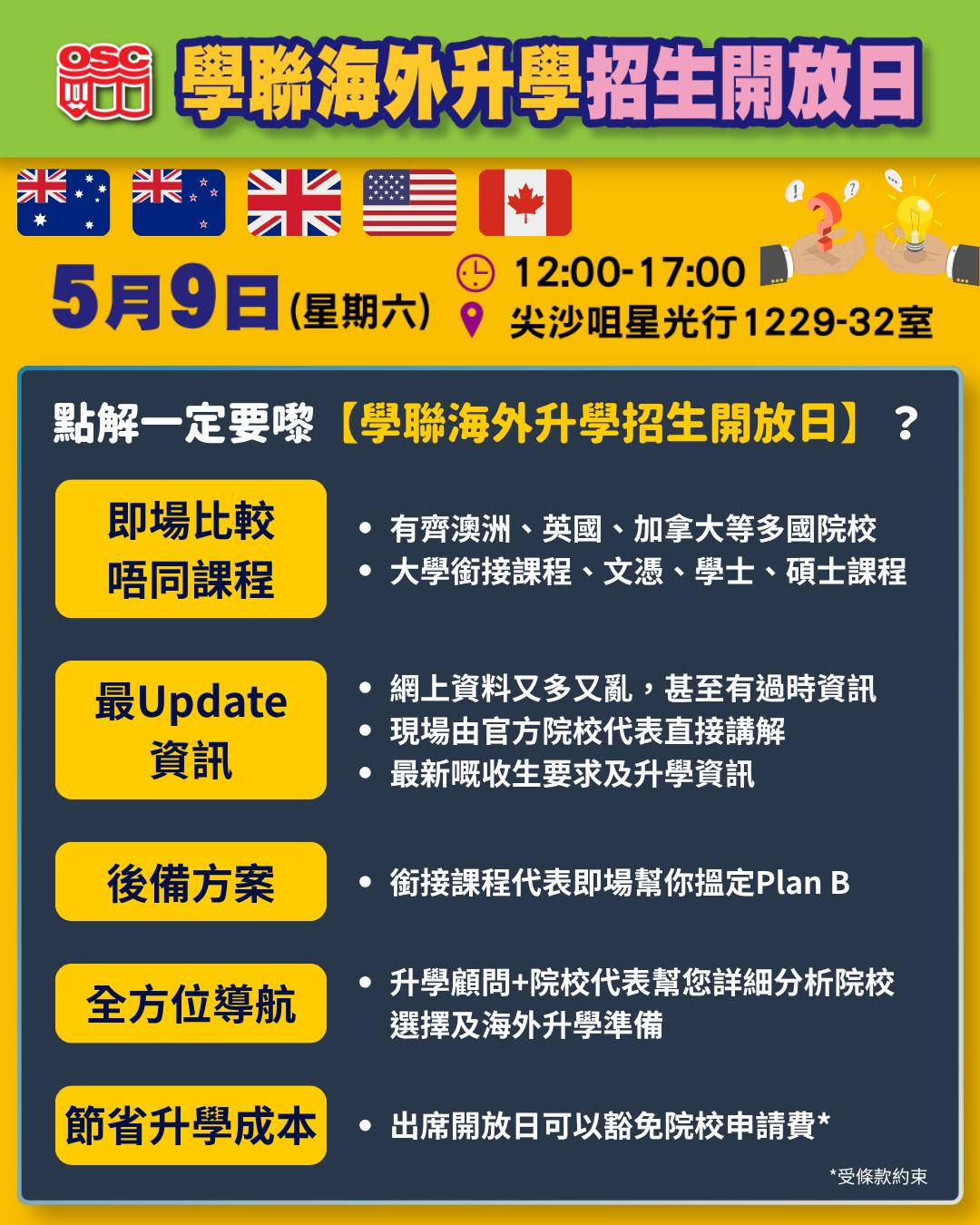 OSC

學聯海外升學招生開放日

5月9日(星期六)

12:00-17:00

尖沙咀星光行1229-32室

點解一定要嚟【學聯海外升學招生開放日】？

即場比較唔同課程

• 有齊澳洲、英國、加拿大等多國院校
• 大學銜接課程、文憑、學士、碩士課程

最Update資訊

• 網上資料又多又亂，甚至有過時資訊
• 現場由官方院校代表直接講解
• 最新嘅收生要求及升學資訊

後備方案

• 銜接課程代表即場幫你搵定Plan B

全方位導航

• 升學顧問+院校代表幫您詳細分析院校選擇及海外升學準備

節省升學成本

• 出席開放日可以豁免院校申請費*

*受條款約束